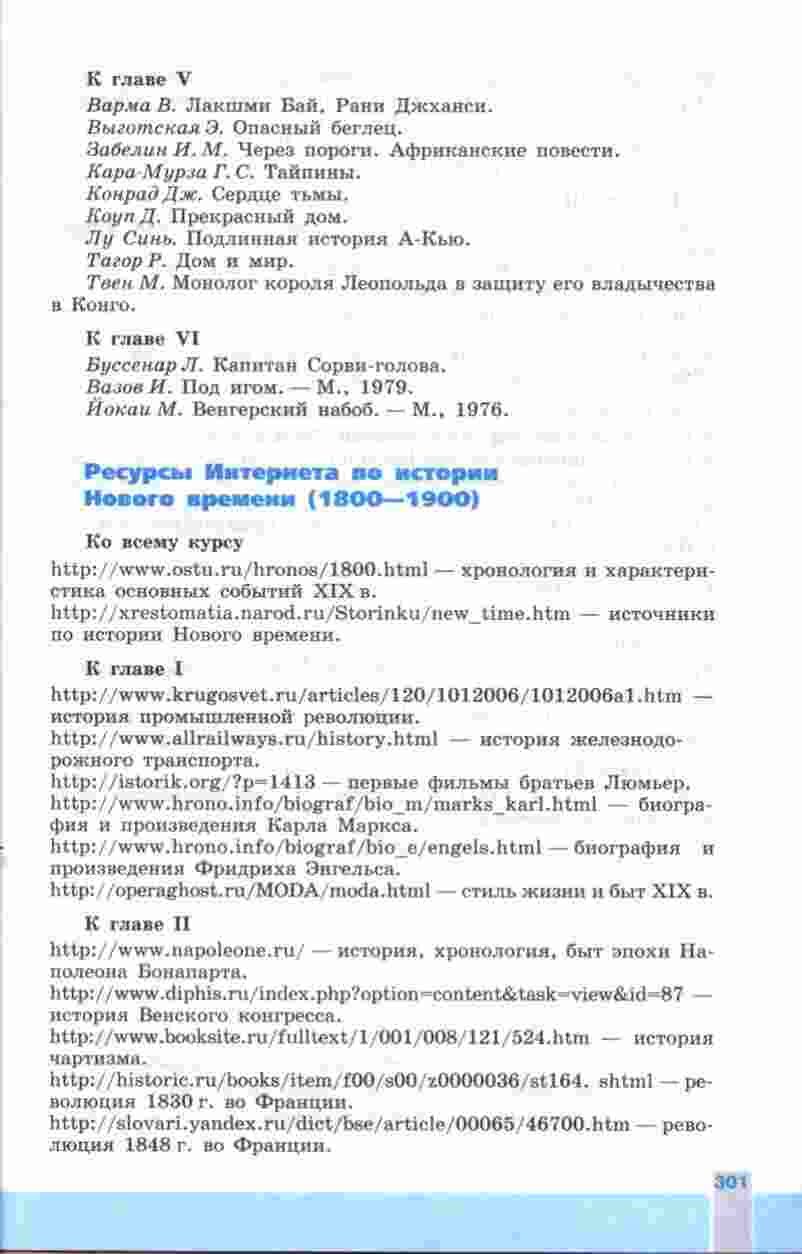 К главе V

Варма В. Лакшми Бай, Рани Джханси.
Выготская Э. Опасный беглец.
Забелин И. М. Через пороги. Африканские повести.
Кара-Мурза Г. С. Тайпины.
Конрад Дж. Сердце тьмы.
Коуп Д. Прекрасный дом.
Лу Синь. Подлинная история А-Кью.
Тагор Р. Дом и мир.
Твен М. Монолог короля Леопольда в защиту его владычества в Конго.

К главе VI

Буссенар Л. Капитан Сорви-голова.
Вазов И. Под игом. — М., 1979.
Йокаи М. Венгерский набоб. — М., 1976.

Ресурсы Интернета по истории Нового времени (1800—1900)

Ко всему курсу

http://www.ostu.ru/hronos/1800.html — хронология и характеристика основных событий XIX в.
http://xrestomatia.narod.ru/Storinku/new_time.htm — источники по истории Нового времени.

К главе I

http://www.krugosvet.ru/articles/120/1012006/1012006a1.htm — история промышленной революции.
http://www.allrailways.ru/history.html — история железнодорожного транспорта.
http://istorik.org/?p=1413 — первые фильмы братьев Люмьер.
http://www.hrono.info/biograf/bio_m/marks_karl.html — биография и произведения Карла Маркса.
http://www.hrono.info/biograf/bio_e/engels.html — биография и произведения Фридриха Энгельса.
http://operaghost.ru/MODA/moda.html — стиль жизни и быт XIX в.

К главе II

http://www.napoleone.ru/ — история, хронология, быт эпохи Наполеона Бонапарта.
http://www.diphis.ru/index.php?option=content&task=view&id=87 — история Венского конгресса.
http://www.booksite.ru/fulltext/1/001/008/121/524.htm — история чартизма.
http://historic.ru/books/item/f00/s00/z0000036/st164. shtml — революция 1830 г. во Франции.
http://slovari.yandex.ru/dict/bse/article/00065/46700.htm — революция 1848 г. во Франции.

301